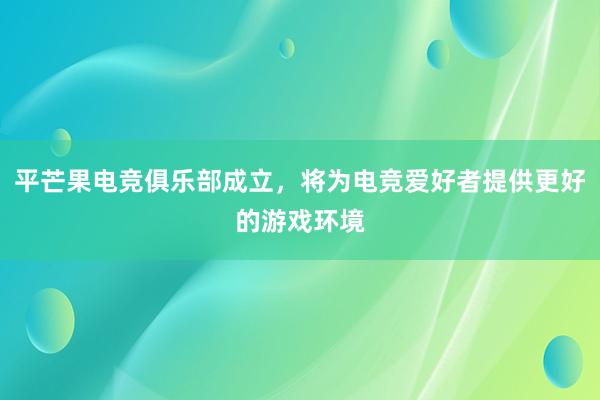 平芒果电竞俱乐部成立，将为电竞爱好者提供更好的游戏环境